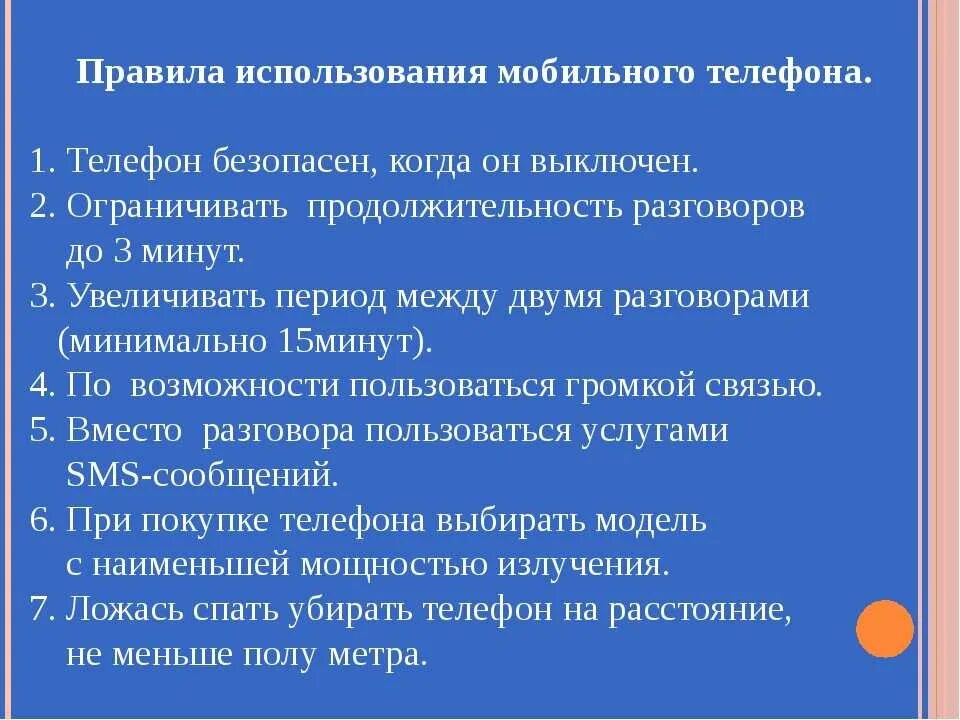 Правила использования мобильного телефона.

1. Телефон безопасен, когда он выключен.
2. Ограничивать продолжительность разговоров до 3 минут.
3. Увеличивать период между двумя разговорами (минимально 15минут).
4. По возможности пользоваться громкой связью.
5. Вместо разговора пользоваться услугами SMS-сообщений.
6. При покупке телефона выбирать модель с наименьшей мощностью излучения.
7. Ложась спать убирать телефон на расстояние, не меньше полу метра.